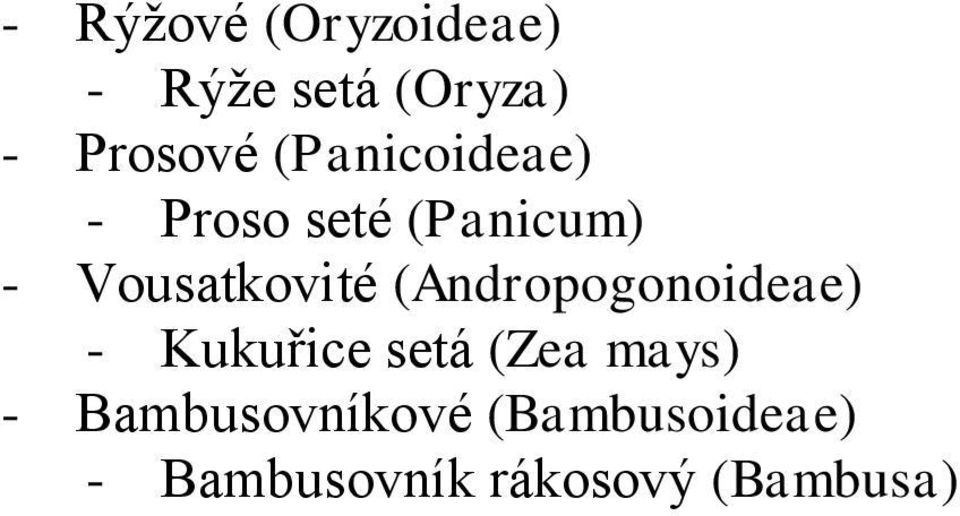 - Rýžové (Oryzoideae)
  - Rýže setá (Oryza)
- Prosové (Panicoideae)
  - Proso seté (Panicum)
- Vousatkovité (Andropogonoideae)
  - Kukuřice setá (Zea mays)
- Bambusovníkové (Bambusoideae)
  - Bambusovník rákosový (Bambusa)